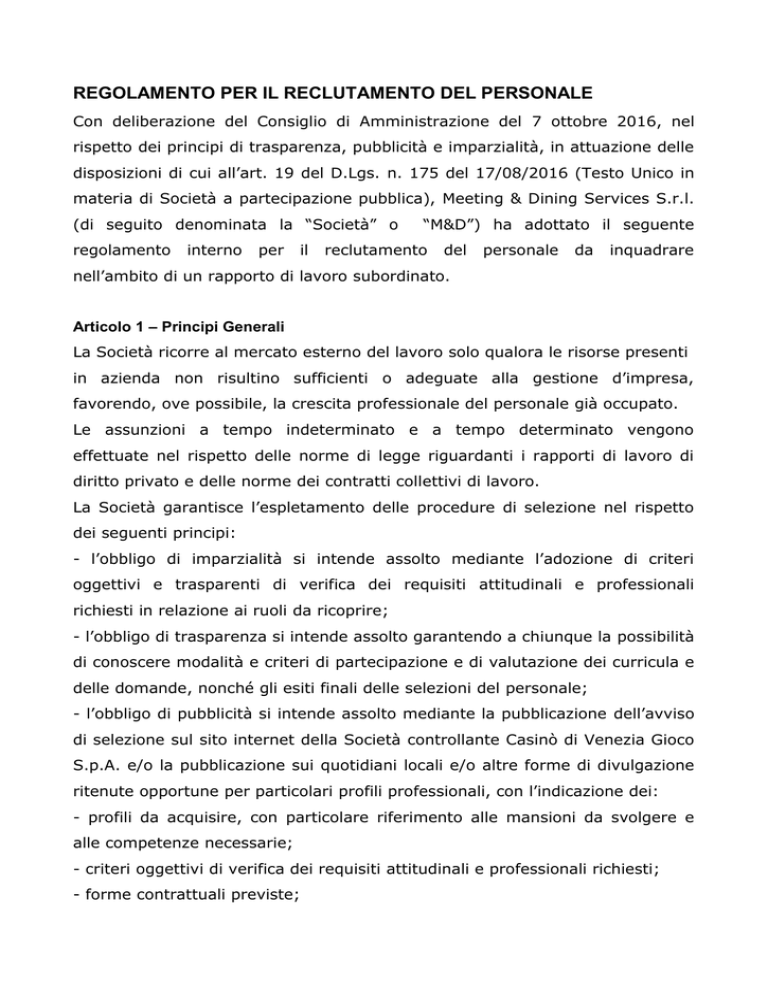 REGOLAMENTO PER IL RECLUTAMENTO DEL PERSONALE

Con deliberazione del Consiglio di Amministrazione del 7 ottobre 2016, nel rispetto dei principi di trasparenza, pubblicità e imparzialità, in attuazione delle disposizioni di cui all'art. 19 del D.Lgs. n. 175 del 17/08/2016 (Testo Unico in materia di Società a partecipazione pubblica), Meeting & Dining Services S.r.l. (di seguito denominata la "Società" o "M&D") ha adottato il seguente regolamento interno per il reclutamento del personale da inquadrare nell'ambito di un rapporto di lavoro subordinato.

Articolo 1 – Principi Generali

La Società ricorre al mercato esterno del lavoro solo qualora le risorse presenti in azienda non risultino sufficienti o adeguate alla gestione d'impresa, favorendo, ove possibile, la crescita professionale del personale già occupato.

Le assunzioni a tempo indeterminato e a tempo determinato vengono effettuate nel rispetto delle norme di legge riguardanti i rapporti di lavoro di diritto privato e delle norme dei contratti collettivi di lavoro.

La Società garantisce l'espletamento delle procedure di selezione nel rispetto dei seguenti principi:

- l'obbligo di imparzialità si intende assolto mediante l'adozione di criteri oggettivi e trasparenti di verifica dei requisiti attitudinali e professionali richiesti in relazione ai ruoli da ricoprire;

- l'obbligo di trasparenza si intende assolto garantendo a chiunque la possibilità di conoscere modalità e criteri di partecipazione e di valutazione dei curricula e delle domande, nonché gli esiti finali delle selezioni del personale;

- l'obbligo di pubblicità si intende assolto mediante la pubblicazione dell'avviso di selezione sul sito internet della Società controllante Casinò di Venezia Gioco S.p.A. e/o la pubblicazione sui quotidiani locali e/o altre forme di divulgazione ritenute opportune per particolari profili professionali, con l'indicazione dei:

- profili da acquisire, con particolare riferimento alle mansioni da svolgere e alle competenze necessarie;

- criteri oggettivi di verifica dei requisiti attitudinali e professionali richiesti;

- forme contrattuali previste;